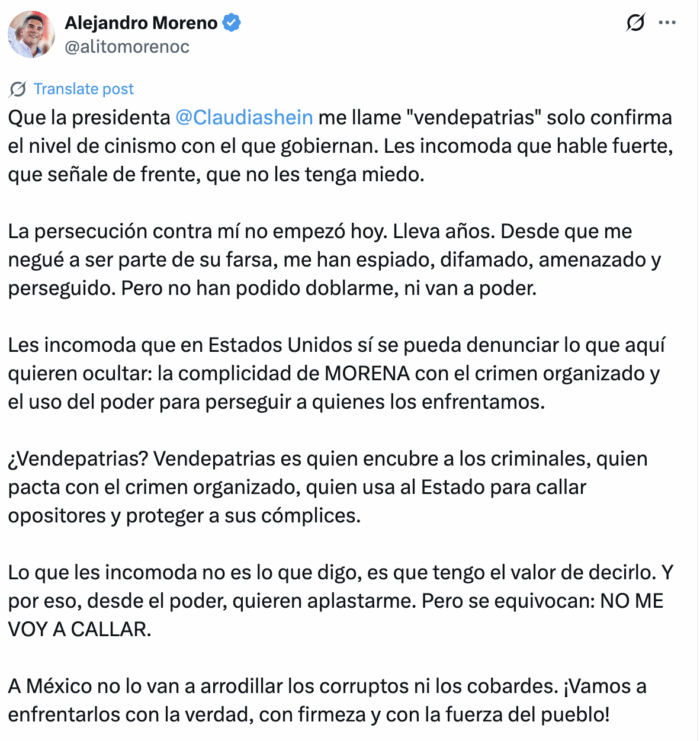 Alejandro Moreno
@alitomorenoc

Translate post

Que la presidenta @Claudiashein me llame "vendepatrias" solo confirma el nivel de cinismo con el que gobiernan. Les incomoda que hable fuerte, que señale de frente, que no les tenga miedo.

La persecución contra mí no empezó hoy. Lleva años. Desde que me negué a ser parte de su farsa, me han espiado, difamado, amenazado y perseguido. Pero no han podido doblarme, ni van a poder.

Les incomoda que en Estados Unidos sí se pueda denunciar lo que aquí quieren ocultar: la complicidad de MORENA con el crimen organizado y el uso del poder para perseguir a quienes los enfrentamos.

¿Vendepatrias? Vendepatrias es quien encubre a los criminales, quien pacta con el crimen organizado, quien usa al Estado para callar opositores y proteger a sus cómplices.

Lo que les incomoda no es lo que digo, es que tengo el valor de decirlo. Y por eso, desde el poder, quieren aplastarme. Pero se equivocan: NO ME VOY A CALLAR.

A México no lo van a arrodillar los corruptos ni los cobardes. ¡Vamos a enfrentarlos con la verdad, con firmeza y con la fuerza del pueblo!